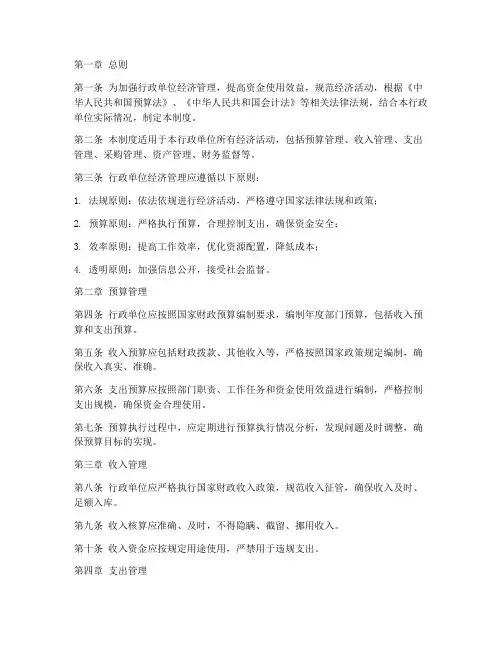 第一章 总则

第一条 为加强行政单位经济管理，提高资金使用效益，规范经济活动，根据《中华人民共和国预算法》、《中华人民共和国会计法》等相关法律法规，结合本行政单位实际情况，制定本制度。

第二条 本制度适用于本行政单位所有经济活动，包括预算管理、收入管理、支出管理、采购管理、资产管理、财务监督等。

第三条 行政单位经济管理应遵循以下原则：

1. 法规原则：依法依规进行经济活动，严格遵守国家法律法规和政策；

2. 预算原则：严格执行预算，合理控制支出，确保资金安全；

3. 效率原则：提高工作效率，优化资源配置，降低成本；

4. 透明原则：加强信息公开，接受社会监督。

第二章 预算管理

第四条 行政单位应按照国家财政预算编制要求，编制年度部门预算，包括收入预算和支出预算。

第五条 收入预算应包括财政拨款、其他收入等，严格按照国家政策规定编制，确保收入真实、准确。

第六条 支出预算应按照部门职责、工作任务和资金使用效益进行编制，严格控制支出规模，确保资金合理使用。

第七条 预算执行过程中，应定期进行预算执行情况分析，发现问题及时调整，确保预算目标的实现。

第三章 收入管理

第八条 行政单位应严格执行国家财政收入政策，规范收入征管，确保收入及时、足额入库。

第九条 收入核算应准确、及时，不得隐瞒、截留、挪用收入。

第十条 收入资金应按规定用途使用，严禁用于违规支出。

第四章 支出管理